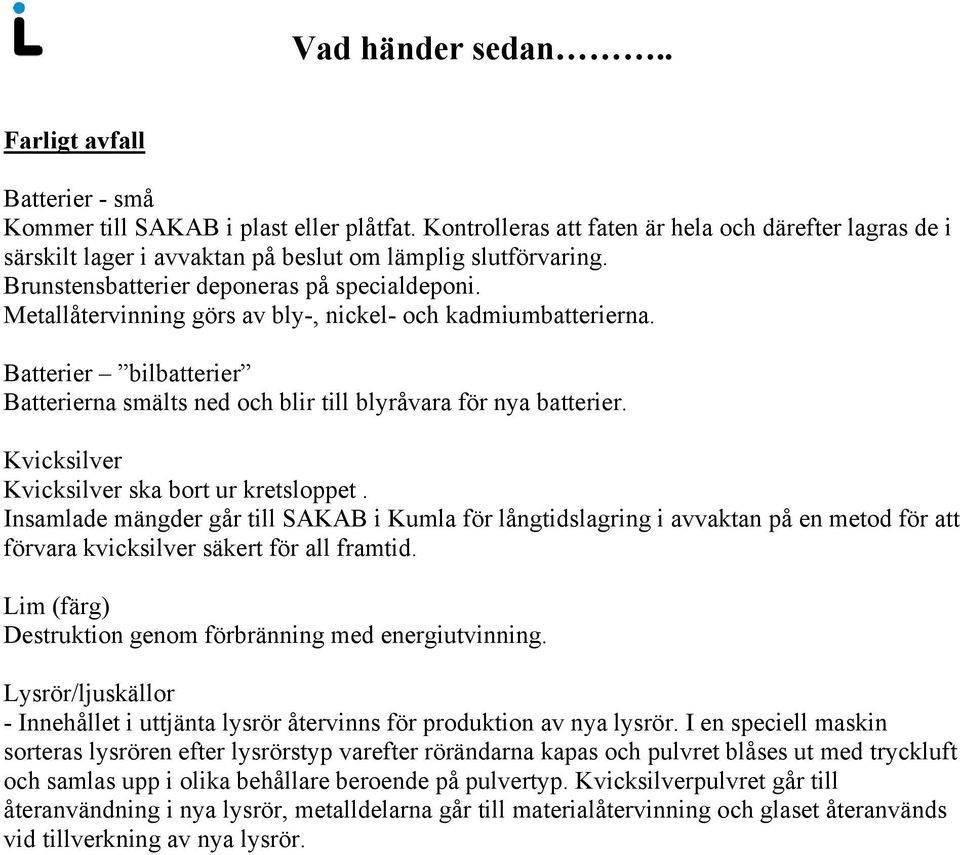 Vad händer sedan………..

Farligt avfall

Batterier - små
Kommer till SAKAB i plast eller plåtfat. Kontrolleras att faten är hela och därefter lagras de i särskilt lager i avvaktan på beslut om lämplig slutförvaring.
Brunstensbatterier deponeras på specialdeponi.
Metallåtervinning görs av bly-, nickel- och kadmiumbatterierna.

Batterier – ”bilbatterier”
Batterierna smälts ned och blir till blyråvara för nya batterier.

Kvicksilver
Kvicksilver ska bort ur kretsloppet .
Insamlade mängder går till SAKAB i Kumla för långtidslagring i avvaktan på en metod för att förvara kvicksilver säkert för all framtid.

Lim (färg)
Destruktion genom förbränning med energiutvinning.

Lysrör/ljuskällor
- Innehållet i uttjänta lysrör återvinns för produktion av nya lysrör. I en speciell maskin sorteras lysrören efter lysrörstyp varefter rörändarna kapas och pulvret blåses ut med tryckluft och samlas upp i olika behållare beroende på pulvertyp. Kvicksilverpulvret går till återanvändning i nya lysrör, metalldelarna går till materialåtervinning och glaset återanvänds vid tillverkning av nya lysrör.